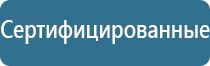 Сертифицированные